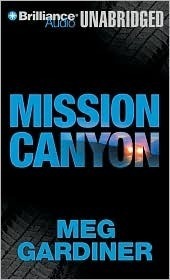 Brilliance Audio UNABRIDGED

MISSION CANYON

MEG GARDINER